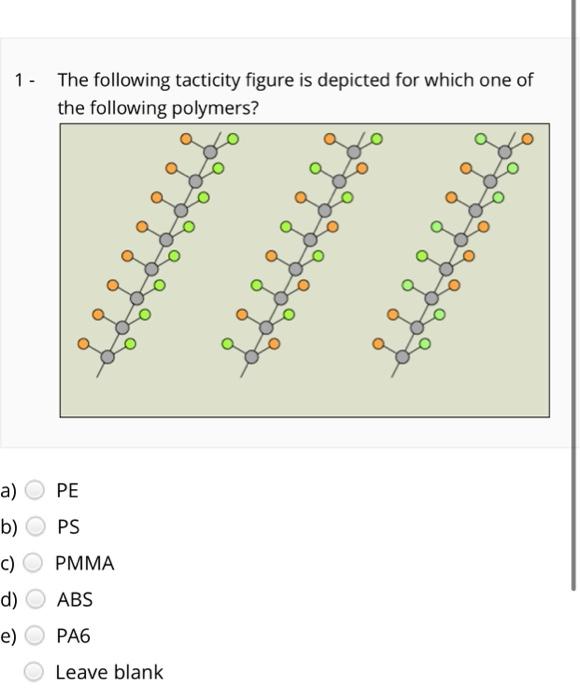 1 - The following tacticity figure is depicted for which one of the following polymers?

a) PE
b) PS
c) PMMA
d) ABS
e) PA6
Leave blank